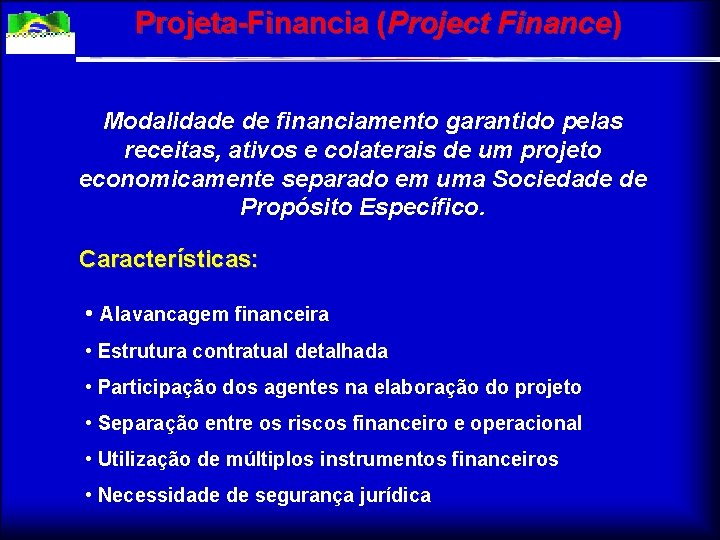 Projeta-Financia (Project Finance)

Modalidade de financiamento garantido pelas receitas, ativos e colaterais de um projeto economicamente separado em uma Sociedade de Propósito Específico.

Características:

• Alavancagem financeira

• Estrutura contratual detalhada

• Participação dos agentes na elaboração do projeto

• Separação entre os riscos financeiro e operacional

• Utilização de múltiplos instrumentos financeiros

• Necessidade de segurança jurídica